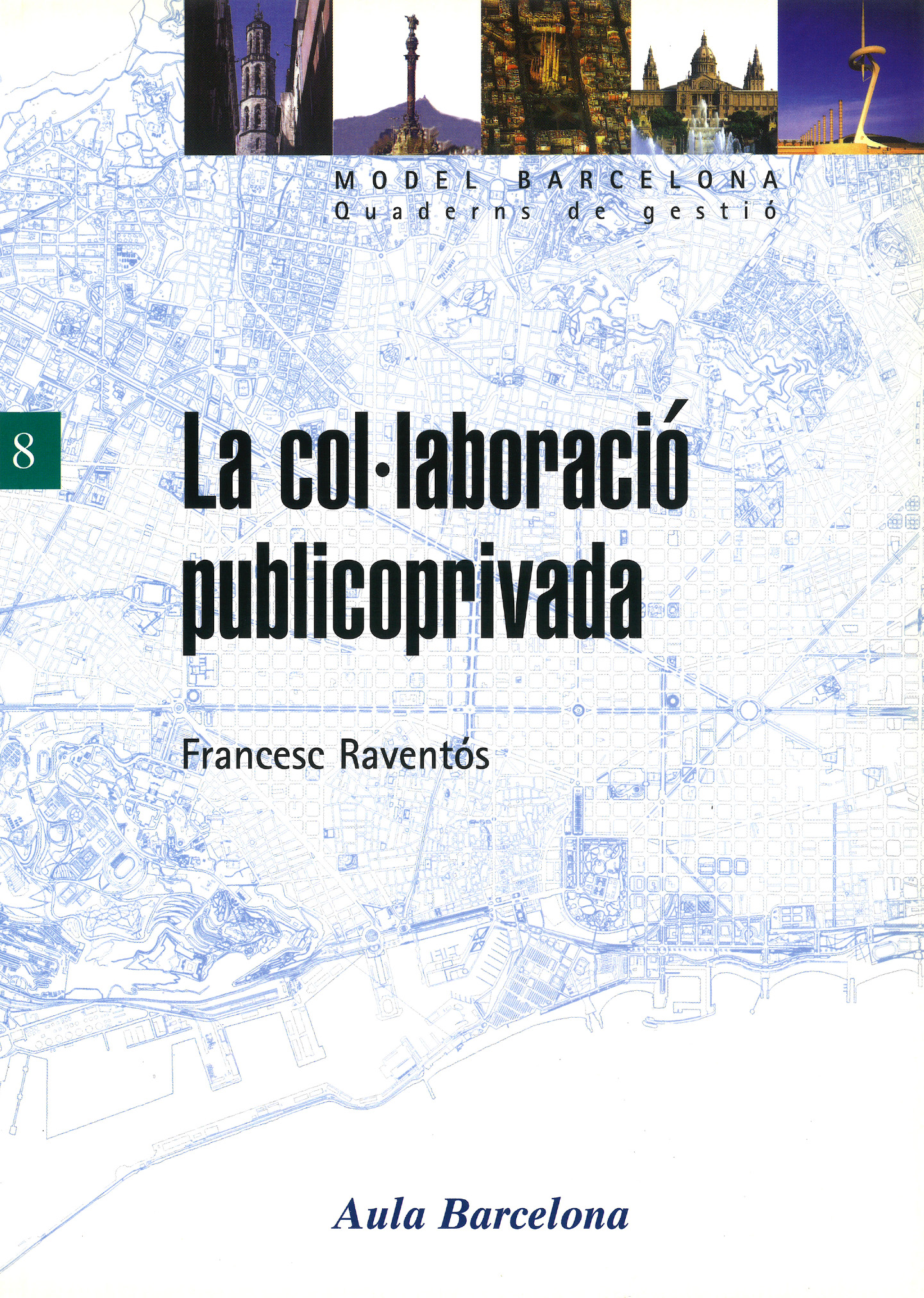 MODEL BARCELONA
Quaderns de gestió

8

La col·laboració publicoprivada

Francesc Raventós

Aula Barcelona